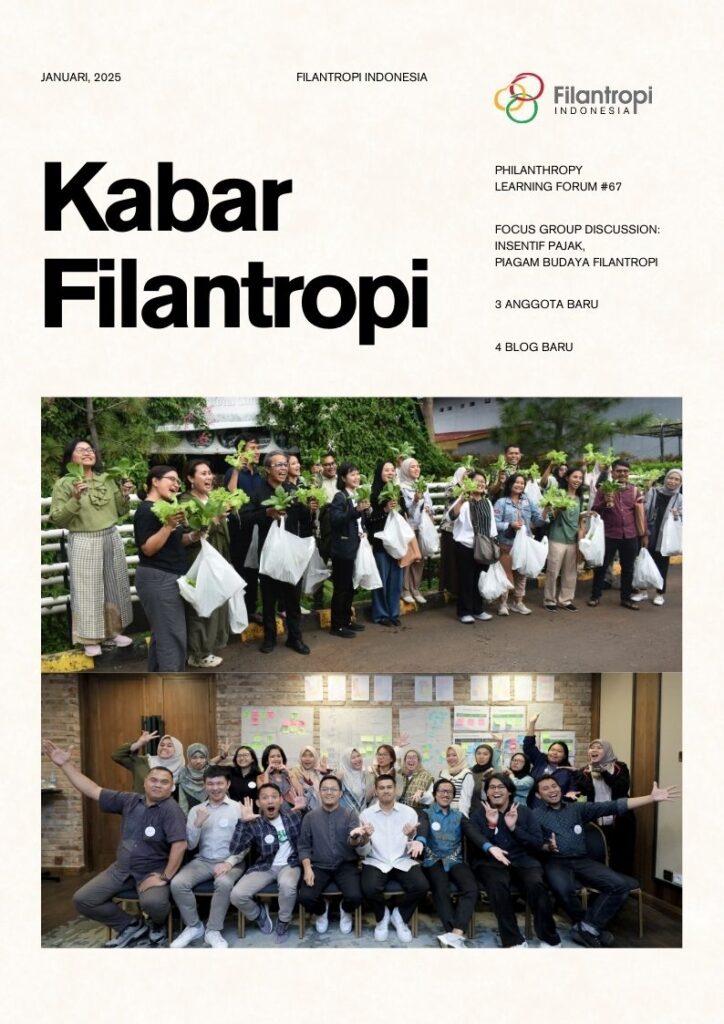 JANUARI, 2025

FILANTROPI INDONESIA

Filantropi
INDONESIA

Kabar
Filantropi

PHILANTHROPY
LEARNING FORUM #67

FOCUS GROUP DISCUSSION:
INSENTIF PAJAK,
PIAGAM BUDAYA FILANTROPI

3 ANGGOTA BARU

4 BLOG BARU